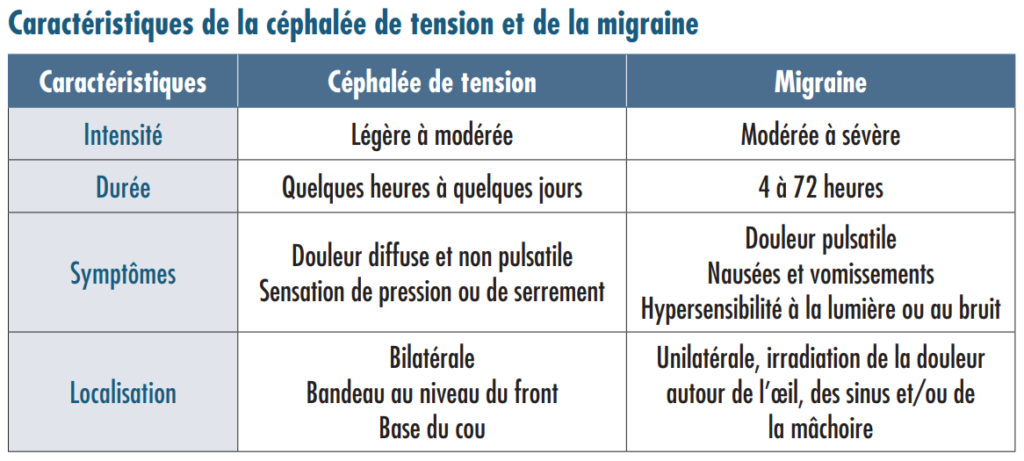 Caractéristiques de la céphalée de tension et de la migraine

| Caractéristiques | Céphalée de tension | Migraine |
|---|---|---|
| Intensité | Légère à modérée | Modérée à sévère |
| Durée | Quelques heures à quelques jours | 4 à 72 heures |
| Symptômes | Douleur diffuse et non pulsatile Sensation de pression ou de serrement | Douleur pulsatile Nausées et vomissements Hypersensibilité à la lumière ou au bruit |
| Localisation | Bilatérale Bandeau au niveau du front Base du cou | Unilatérale, irradiation de la douleur autour de l'œil, des sinus et/ou de la mâchoire |